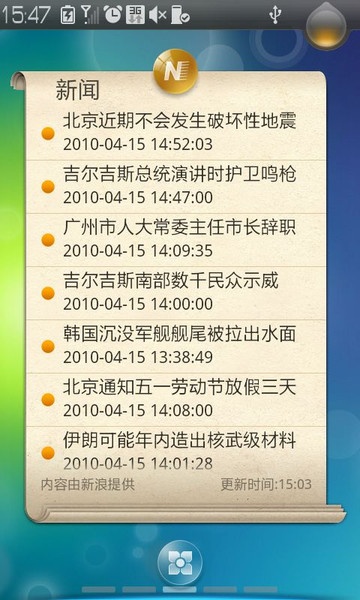 15:47

N

新闻

北京近期不会发生破坏性地震
2010-04-15 14:52:03

吉尔吉斯总统演讲时护卫鸣枪
2010-04-15 14:47:00

广州市人大常委主任市长辞职
2010-04-15 14:09:35

吉尔吉斯南部数千民众示威
2010-04-15 14:00:00

韩国沉没军舰舰尾被拉出水面
2010-04-15 13:38:49

北京通知五一劳动节放假三天
2010-04-15 14:08:00

伊朗可能年内造出核武级材料
2010-04-15 14:01:28

内容由新浪提供　更新时间:15:03